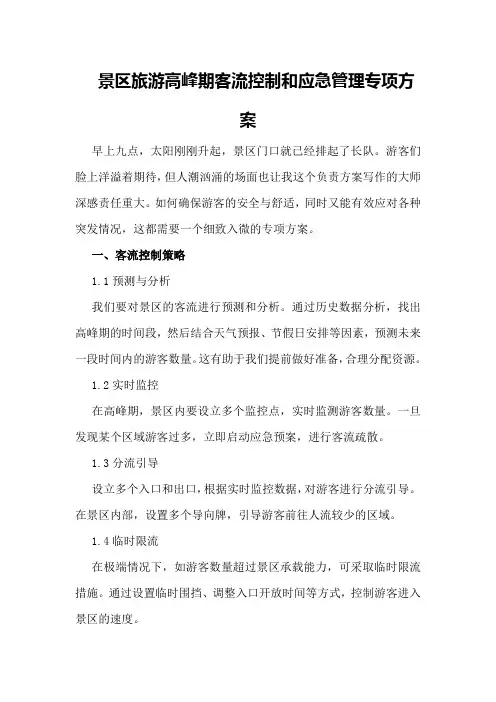 景区旅游高峰期客流控制和应急管理专项方案

早上九点，太阳刚刚升起，景区门口就已经排起了长队。游客们脸上洋溢着期待，但人潮汹涌的场面也让我这个负责方案写作的大师深感责任重大。如何确保游客的安全与舒适，同时又能有效应对各种突发情况，这都需要一个细致入微的专项方案。

一、客流控制策略

1.1 预测与分析

我们要对景区的客流进行预测和分析。通过历史数据分析，找出高峰期的时间段，然后结合天气预报、节假日安排等因素，预测未来一段时间内的游客数量。这有助于我们提前做好准备，合理分配资源。

1.2 实时监控

在高峰期，景区内要设立多个监控点，实时监测游客数量。一旦发现某个区域游客过多，立即启动应急预案，进行客流疏散。

1.3 分流引导

设立多个入口和出口，根据实时监控数据，对游客进行分流引导。在景区内部，设置多个导向牌，引导游客前往人流较少的区域。

1.4 临时限流

在极端情况下，如游客数量超过景区承载能力，可采取临时限流措施。通过设置临时围挡、调整入口开放时间等方式，控制游客进入景区的速度。